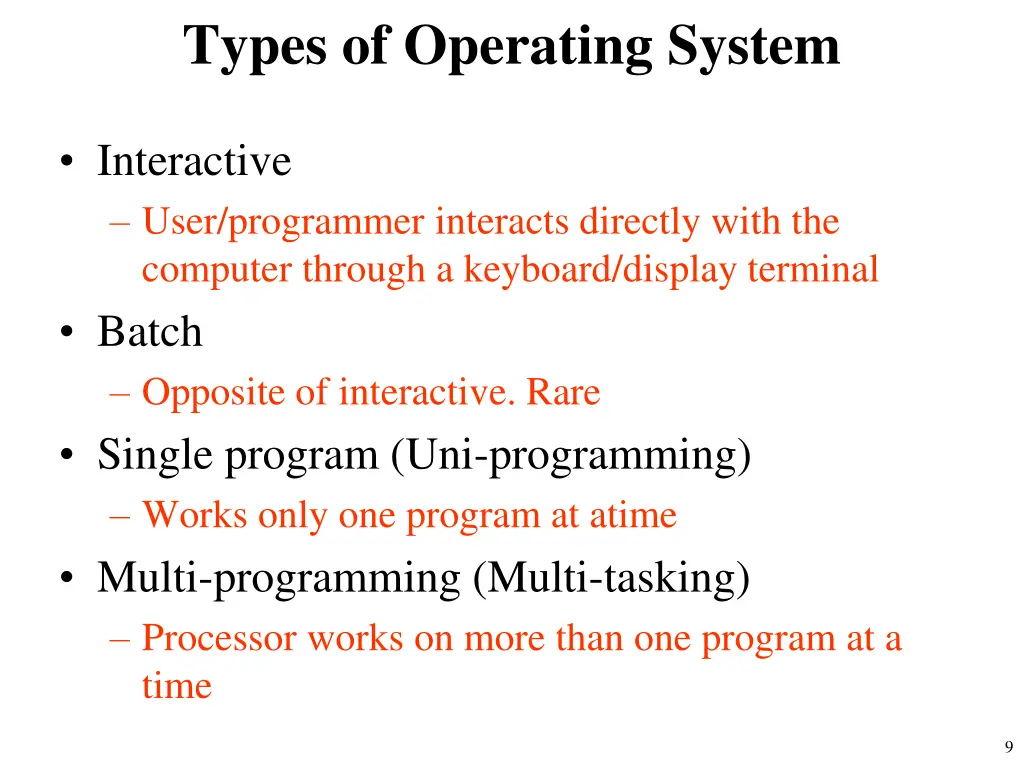 Types of Operating System

• Interactive
– User/programmer interacts directly with the computer through a keyboard/display terminal

• Batch
– Opposite of interactive. Rare

• Single program (Uni-programming)
– Works only one program at atime

• Multi-programming (Multi-tasking)
– Processor works on more than one program at a time

9